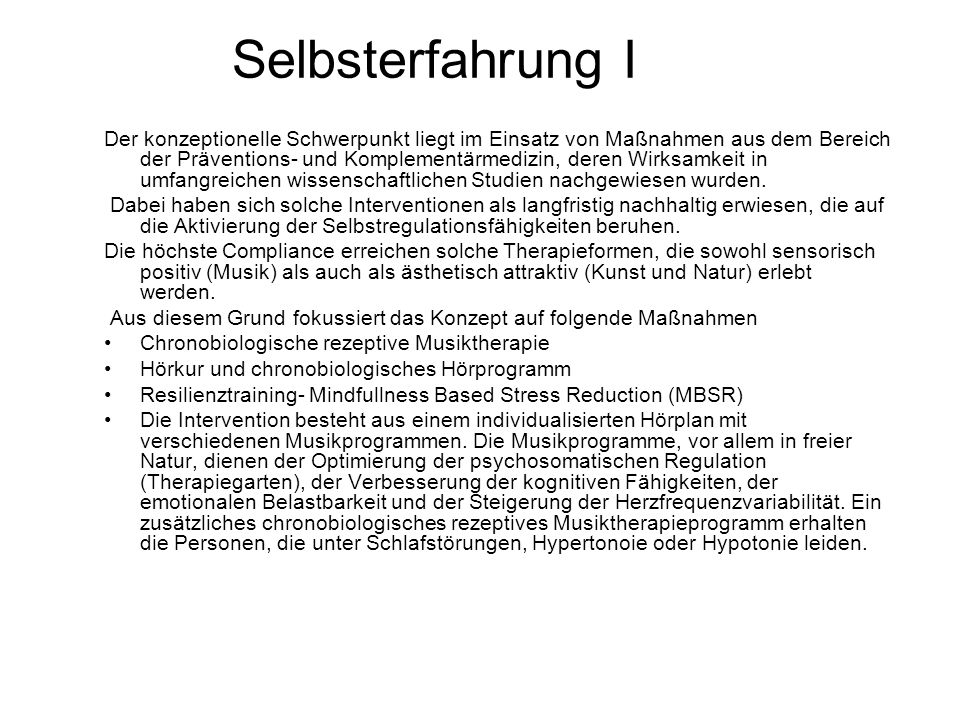 Selbsterfahrung I

Der konzeptionelle Schwerpunkt liegt im Einsatz von Maßnahmen aus dem Bereich der Präventions- und Komplementärmedizin, deren Wirksamkeit in umfangreichen wissenschaftlichen Studien nachgewiesen wurden.

Dabei haben sich solche Interventionen als langfristig nachhaltig erwiesen, die auf die Aktivierung der Selbstregulationsfähigkeiten beruhen.

Die höchste Compliance erreichen solche Therapieformen, die sowohl sensorisch positiv (Musik) als auch als ästhetisch attraktiv (Kunst und Natur) erlebt werden.

Aus diesem Grund fokussiert das Konzept auf folgende Maßnahmen

• Chronobiologische rezeptive Musiktherapie
• Hörkur und chronobiologisches Hörprogramm
• Resilienztraining- Mindfullness Based Stress Reduction (MBSR)
• Die Intervention besteht aus einem individualisierten Hörplan mit verschiedenen Musikprogrammen. Die Musikprogramme, vor allem in freier Natur, dienen der Optimierung der psychosomatischen Regulation (Therapiegarten), der Verbesserung der kognitiven Fähigkeiten, der emotionalen Belastbarkeit und der Steigerung der Herzfrequenzvariabilität. Ein zusätzliches chronobiologisches rezeptives Musiktherapieprogramm erhalten die Personen, die unter Schlafstörungen, Hypertonoie oder Hypotonie leiden.